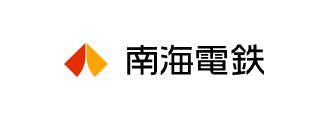 南海電鉄